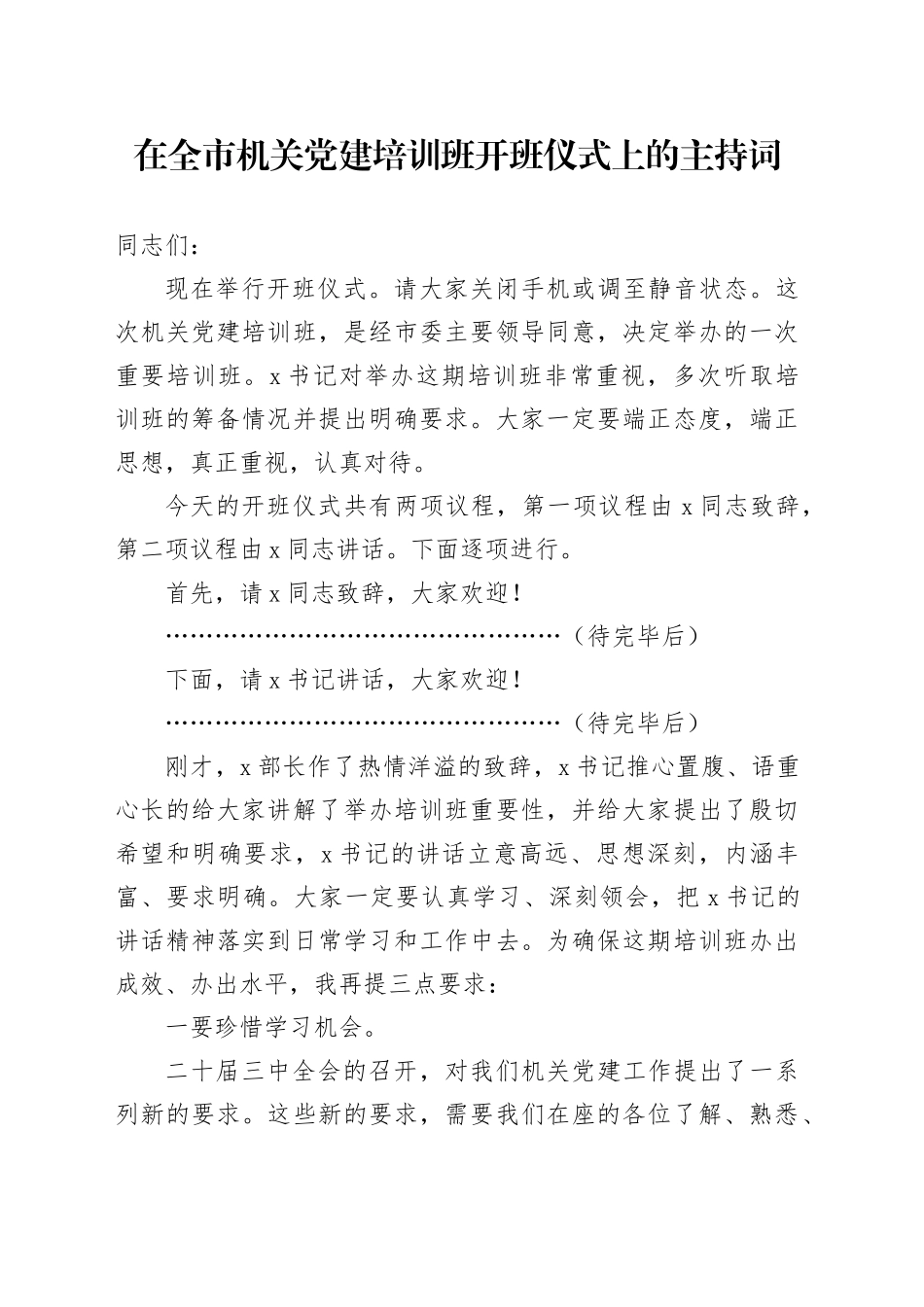 在全市机关党建培训班开班仪式上的主持词

同志们：

现在举行开班仪式。请大家关闭手机或调至静音状态。这次机关党建培训班，是经市委主要领导同意，决定举办的一次重要培训班。x书记对举办这期培训班非常重视，多次听取培训班的筹备情况并提出明确要求。大家一定要端正态度，端正思想，真正重视，认真对待。

今天的开班仪式共有两项议程，第一项议程由x同志致辞，第二项议程由x同志讲话。下面逐项进行。

首先，请x同志致辞，大家欢迎！

……………………………………………（待完毕后）

下面，请x书记讲话，大家欢迎！

……………………………………………（待完毕后）

刚才，x部长作了热情洋溢的致辞，x书记推心置腹、语重心长的给大家讲解了举办培训班重要性，并给大家提出了殷切希望和明确要求，x书记的讲话立意高远、思想深刻，内涵丰富、要求明确。大家一定要认真学习、深刻领会，把x书记的讲话精神落实到日常学习和工作中去。为确保这期培训班办出成效、办出水平，我再提三点要求：

一要珍惜学习机会。

二十届三中全会的召开，对我们机关党建工作提出了一系列新的要求。这些新的要求，需要我们在座的各位了解、熟悉、